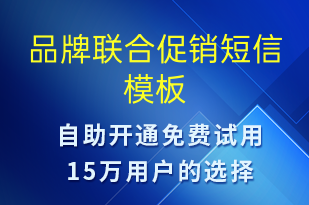 品牌联合促销短信模板

自助开通免费试用
15万用户的选择